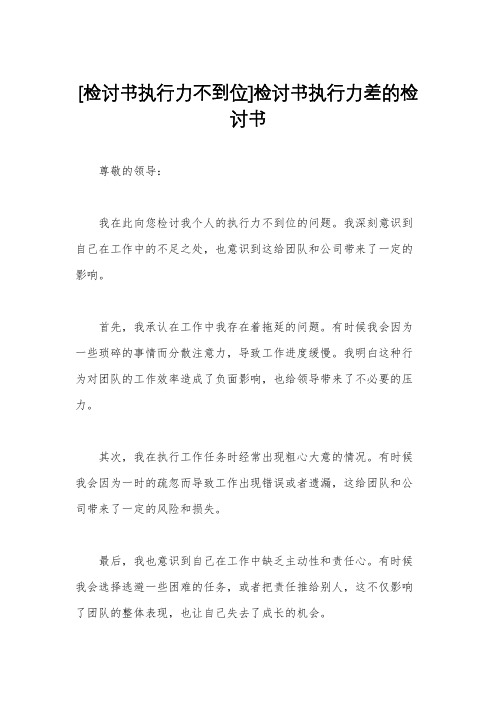 [检讨书执行力不到位]检讨书执行力差的检讨书

尊敬的领导：

我在此向您检讨我个人的执行力不到位的问题。我深刻意识到自己在工作中的不足之处，也意识到这给团队和公司带来了一定的影响。

首先，我承认在工作中我存在着拖延的问题。有时候我会因为一些琐碎的事情而分散注意力，导致工作进度缓慢。我明白这种行为对团队的工作效率造成了负面影响，也给领导带来了不必要的压力。

其次，我在执行工作任务时经常出现粗心大意的情况。有时候我会因为一时的疏忽而导致工作出现错误或者遗漏，这给团队和公司带来了一定的风险和损失。

最后，我也意识到自己在工作中缺乏主动性和责任心。有时候我会选择逃避一些困难的任务，或者把责任推给别人，这不仅影响了团队的整体表现，也让自己失去了成长的机会。